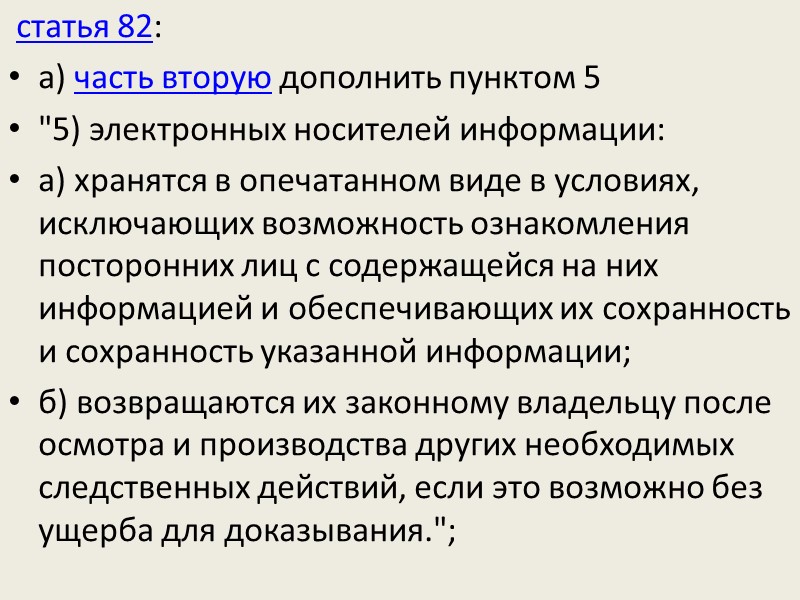 статья 82:

• а) часть вторую дополнить пунктом 5

• "5) электронных носителей информации:

• а) хранятся в опечатанном виде в условиях, исключающих возможность ознакомления посторонних лиц с содержащейся на них информацией и обеспечивающих их сохранность и сохранность указанной информации;

• б) возвращаются их законному владельцу после осмотра и производства других необходимых следственных действий, если это возможно без ущерба для доказывания.";